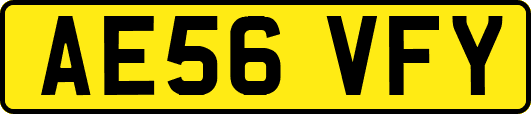 AE56 VFY